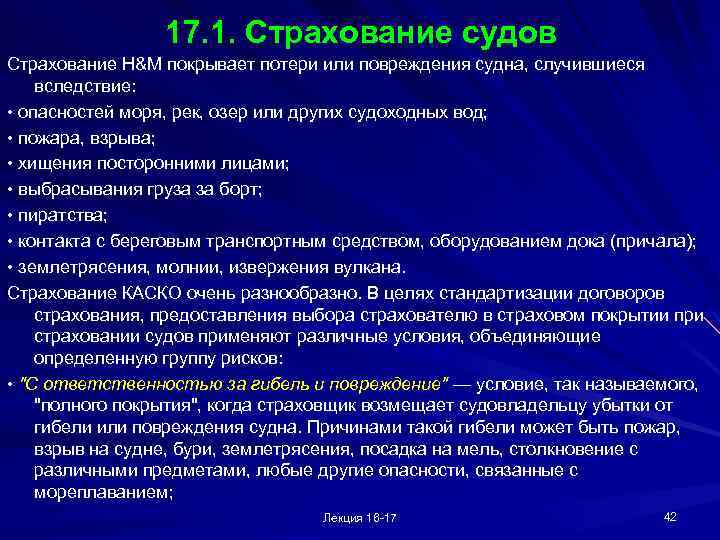 17.1. Страхование судов

Страхование H&M покрывает потери или повреждения судна, случившиеся вследствие:

• опасностей моря, рек, озер или других судоходных вод;

• пожара, взрыва;

• хищения посторонними лицами;

• выбрасывания груза за борт;

• пиратства;

• контакта с береговым транспортным средством, оборудованием дока (причала);

• землетрясения, молнии, извержения вулкана.

Страхование КАСКО очень разнообразно. В целях стандартизации договоров страхования, предоставления выбора страхователю в страховом покрытии при страховании судов применяют различные условия, объединяющие определенную группу рисков:

• "С ответственностью за гибель и повреждение" — условие, так называемого, "полного покрытия", когда страховщик возмещает судовладельцу убытки от гибели или повреждения судна. Причинами такой гибели может быть пожар, взрыв на судне, бури, землетрясения, посадка на мель, столкновение с различными предметами, любые другие опасности, связанные с мореплаванием;

Лекция 16-17

42